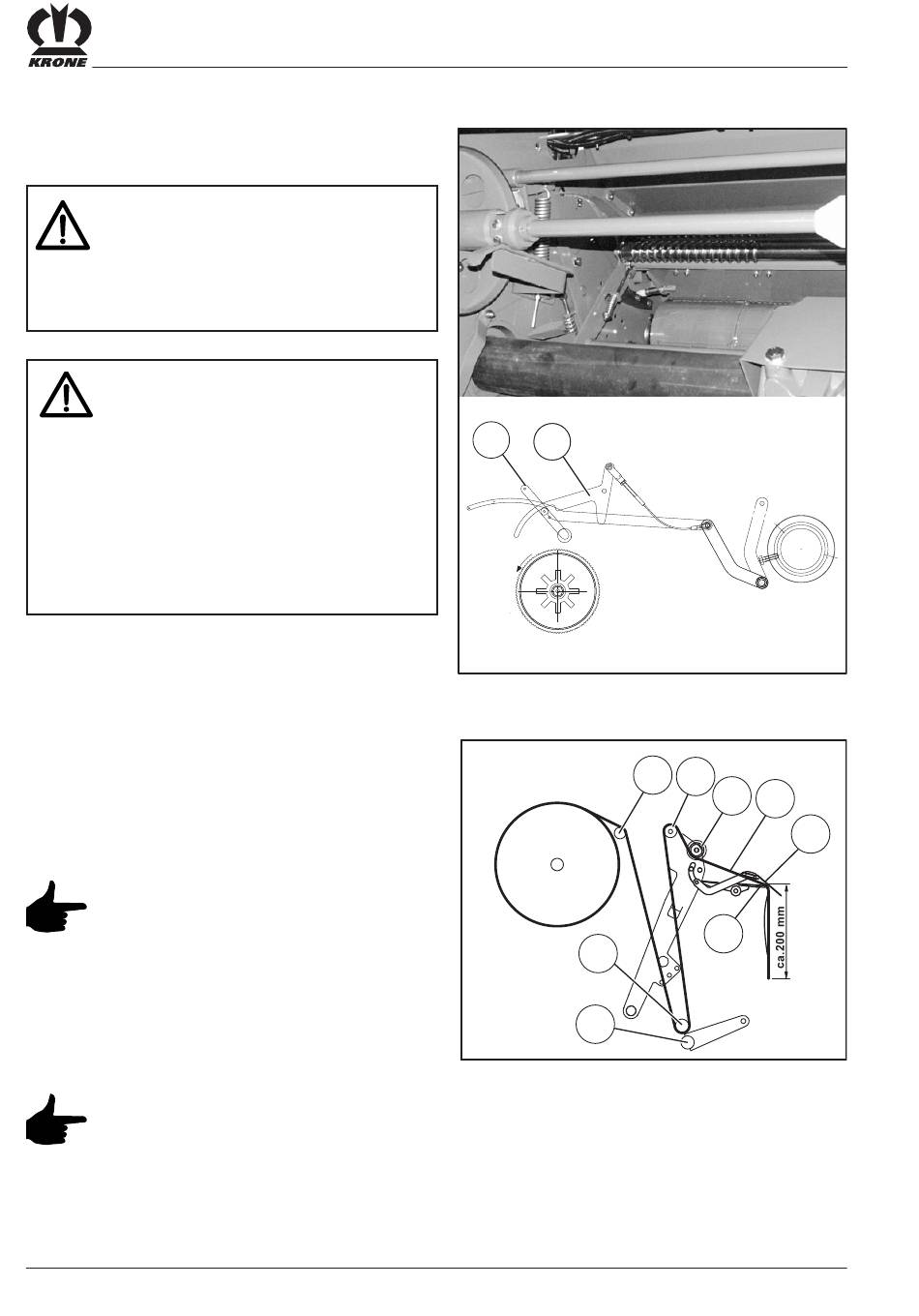 KRONE

ca.200 mm